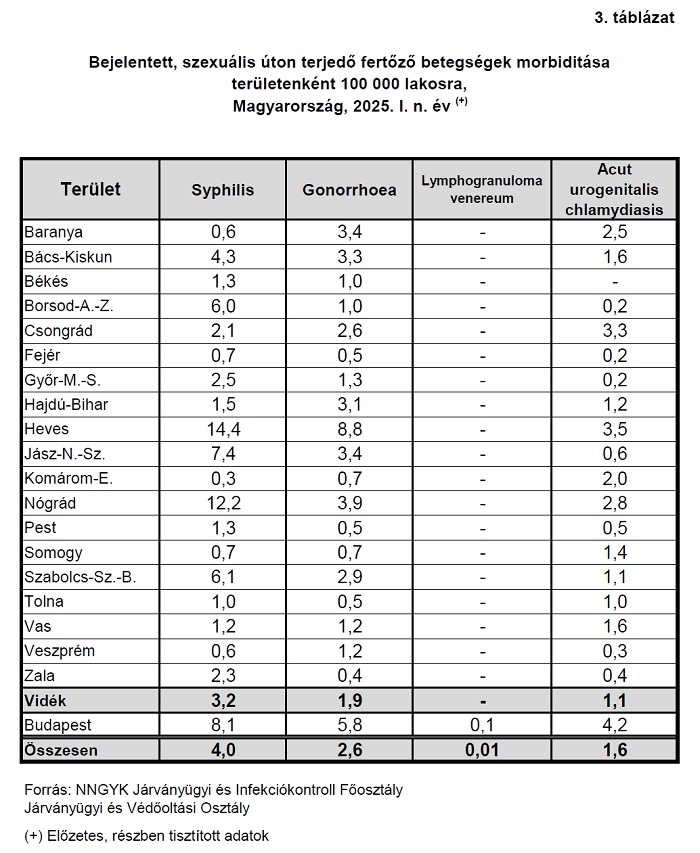 3. táblázat

Bejelentett, szexuális úton terjedő fertőző betegségek morbiditása területenként 100 000 lakosra, Magyarország, 2025. I. n. év $^{(+)}$

| Terület | Syphilis | Gonorrhoea | Lymphogranuloma venereum | Acut urogenitalis chlamydiasis |
|---|---|---|---|---|
| Baranya | 0,6 | 3,4 | - | 2,5 |
| Bács-Kiskun | 4,3 | 3,3 | - | 1,6 |
| Békés | 1,3 | 1,0 | - | - |
| Borsod-A.-Z. | 6,0 | 1,0 | - | 0,2 |
| Csongrád | 2,1 | 2,6 | - | 3,3 |
| Fejér | 0,7 | 0,5 | - | 0,2 |
| Győr-M.-S. | 2,5 | 1,3 | - | 0,2 |
| Hajdú-Bihar | 1,5 | 3,1 | - | 1,2 |
| Heves | 14,4 | 8,8 | - | 3,5 |
| Jász-N.-Sz. | 7,4 | 3,4 | - | 0,6 |
| Komárom-E. | 0,3 | 0,7 | - | 2,0 |
| Nógrád | 12,2 | 3,9 | - | 2,8 |
| Pest | 1,3 | 0,5 | - | 0,5 |
| Somogy | 0,7 | 0,7 | - | 1,4 |
| Szabolcs-Sz.-B. | 6,1 | 2,9 | - | 1,1 |
| Tolna | 1,0 | 0,5 | - | 1,0 |
| Vas | 1,2 | 1,2 | - | 1,6 |
| Veszprém | 0,6 | 1,2 | - | 0,3 |
| Zala | 2,3 | 0,4 | - | 0,4 |
| Vidék | 3,2 | 1,9 | - | 1,1 |
| Budapest | 8,1 | 5,8 | 0,1 | 4,2 |
| Összesen | 4,0 | 2,6 | 0,01 | 1,6 |

Forrás: NNGYK Járványügyi és Infekciókontroll Főosztály Járványügyi és Védőoltási Osztály

(+) Előzetes, részben tisztított adatok